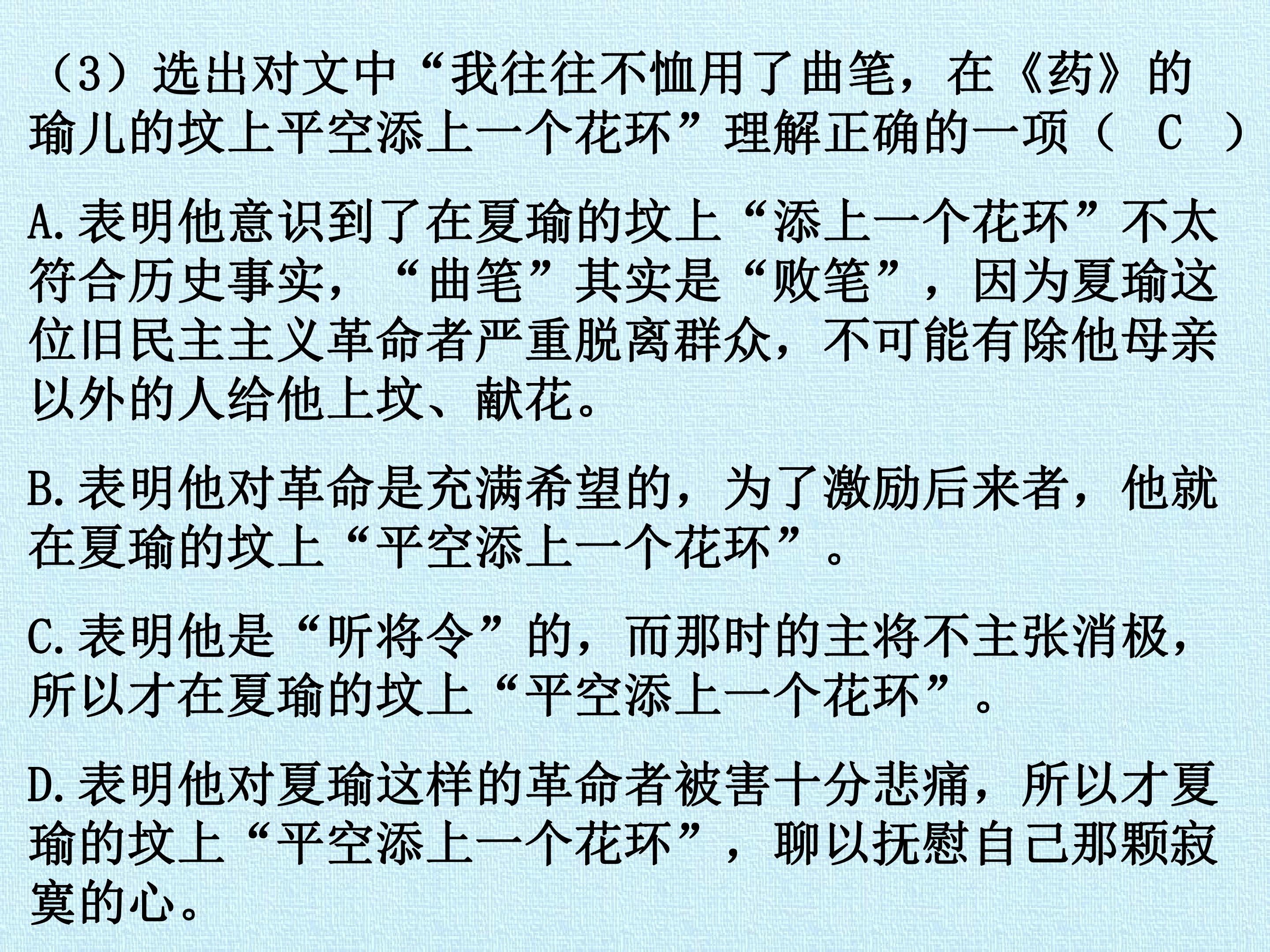 （3）选出对文中“我往往不恤用了曲笔，在《药》的瑜儿的坟上平空添上一个花环”理解正确的一项（ C ）

A.表明他意识到了在夏瑜的坟上“添上一个花环”不太符合历史事实，“曲笔”其实是“败笔”，因为夏瑜这位旧民主主义革命者严重脱离群众，不可能有除他母亲以外的人给他上坟、献花。

B.表明他对革命是充满希望的，为了激励后来者，他就在夏瑜的坟上“平空添上一个花环”。

C.表明他是“听将令”的，而那时的主将不主张消极，所以才在夏瑜的坟上“平空添上一个花环”。

D.表明他对夏瑜这样的革命者被害十分悲痛，所以才夏瑜的坟上“平空添上一个花环”，聊以抚慰自己那颗寂寞的心。